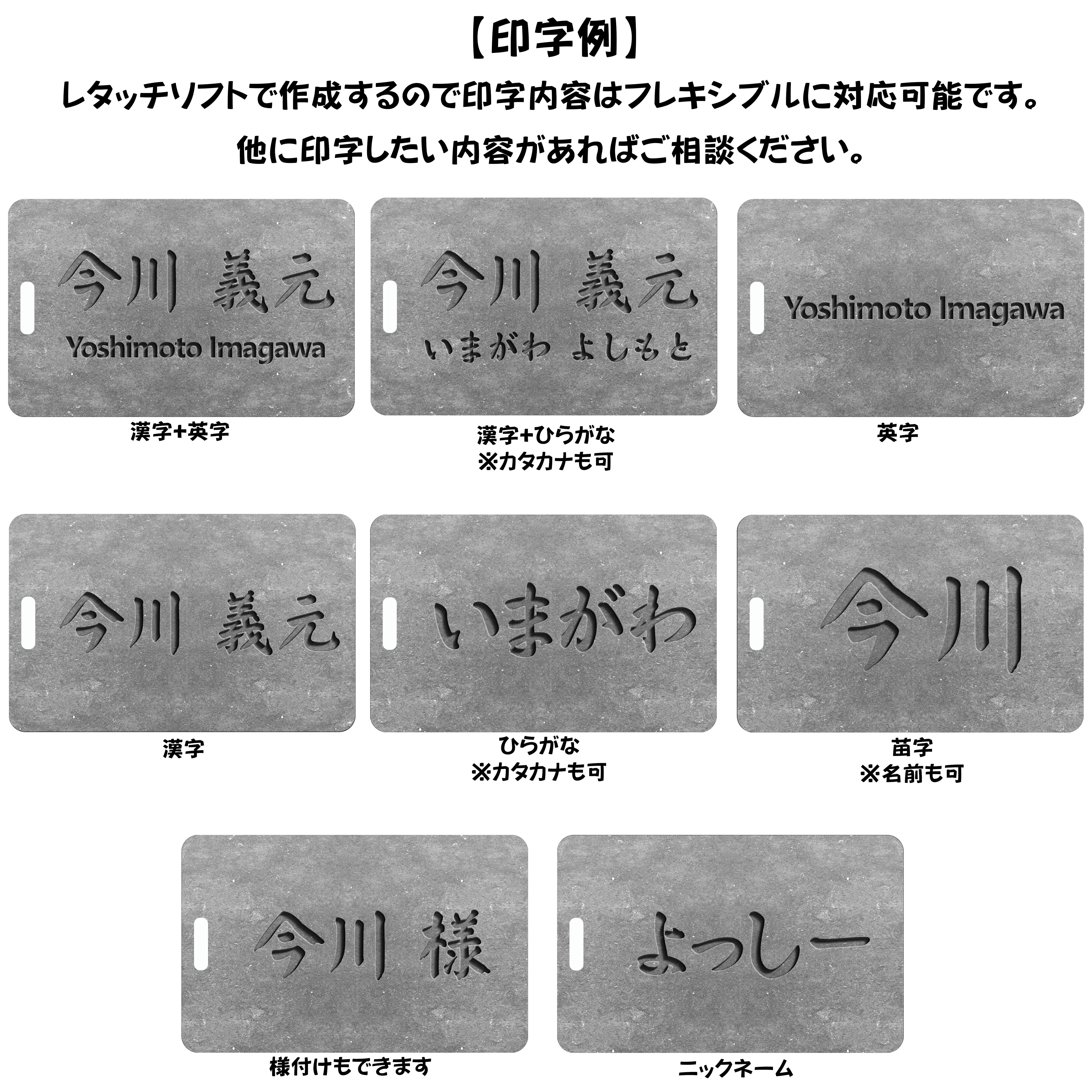 【印字例】

レタッチソフトで作成するので印字内容はフレキシブルに対応可能です。

他に印字したい内容があればご相談ください。

今川 義元

Yoshimoto Imagawa

漢字+英字

今川 義元

いまがわ よしもと

漢字+ひらがな
※カタカナも可

Yoshimoto Imagawa

英字

今川 義元

漢字

いまがわ

ひらがな
※カタカナも可

今川

苗字
※名前も可

今川 様

様付けもできます

よっしー

ニックネーム